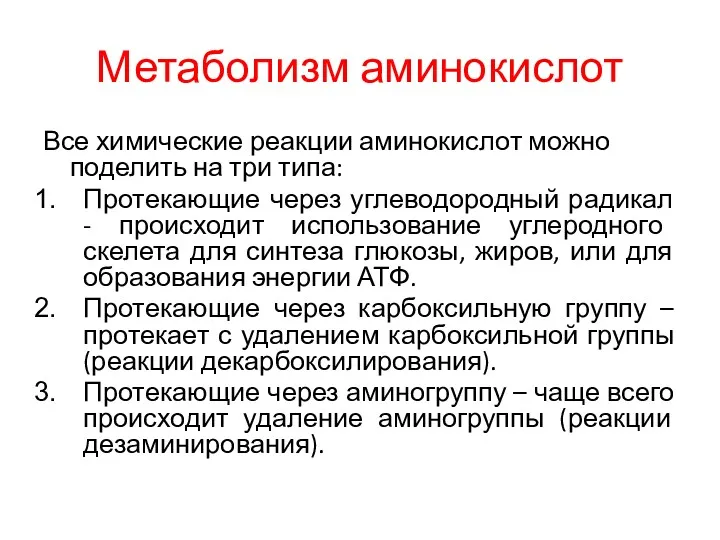 Метаболизм аминокислот

Все химические реакции аминокислот можно поделить на три типа:

1. Протекающие через углеводородный радикал - происходит использование углеродного скелета для синтеза глюкозы, жиров, или для образования энергии АТФ.
2. Протекающие через карбоксильную группу – протекает с удалением карбоксильной группы (реакции декарбоксилирования).
3. Протекающие через аминогруппу – чаще всего происходит удаление аминогруппы (реакции дезаминирования).